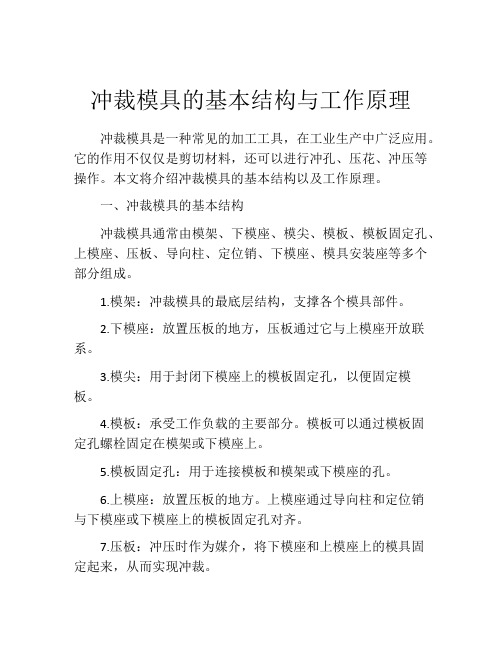 冲裁模具的基本结构与工作原理

冲裁模具是一种常见的加工工具，在工业生产中广泛应用。它的作用不仅仅是剪切材料，还可以进行冲孔、压花、冲压等操作。本文将介绍冲裁模具的基本结构以及工作原理。

一、冲裁模具的基本结构

冲裁模具通常由模架、下模座、模尖、模板、模板固定孔、上模座、压板、导向柱、定位销、下模座、模具安装座等多个部分组成。

1.模架：冲裁模具的最底层结构，支撑各个模具部件。

2.下模座：放置压板的地方，压板通过它与上模座开放联系。

3.模尖：用于封闭下模座上的模板固定孔，以便固定模板。

4.模板：承受工作负载的主要部分。模板可以通过模板固定孔螺栓固定在模架或下模座上。

5.模板固定孔：用于连接模板和模架或下模座的孔。

6.上模座：放置压板的地方。上模座通过导向柱和定位销与下模座或下模座上的模板固定孔对齐。

7.压板：冲压时作为媒介，将下模座和上模座上的模具固定起来，从而实现冲裁。